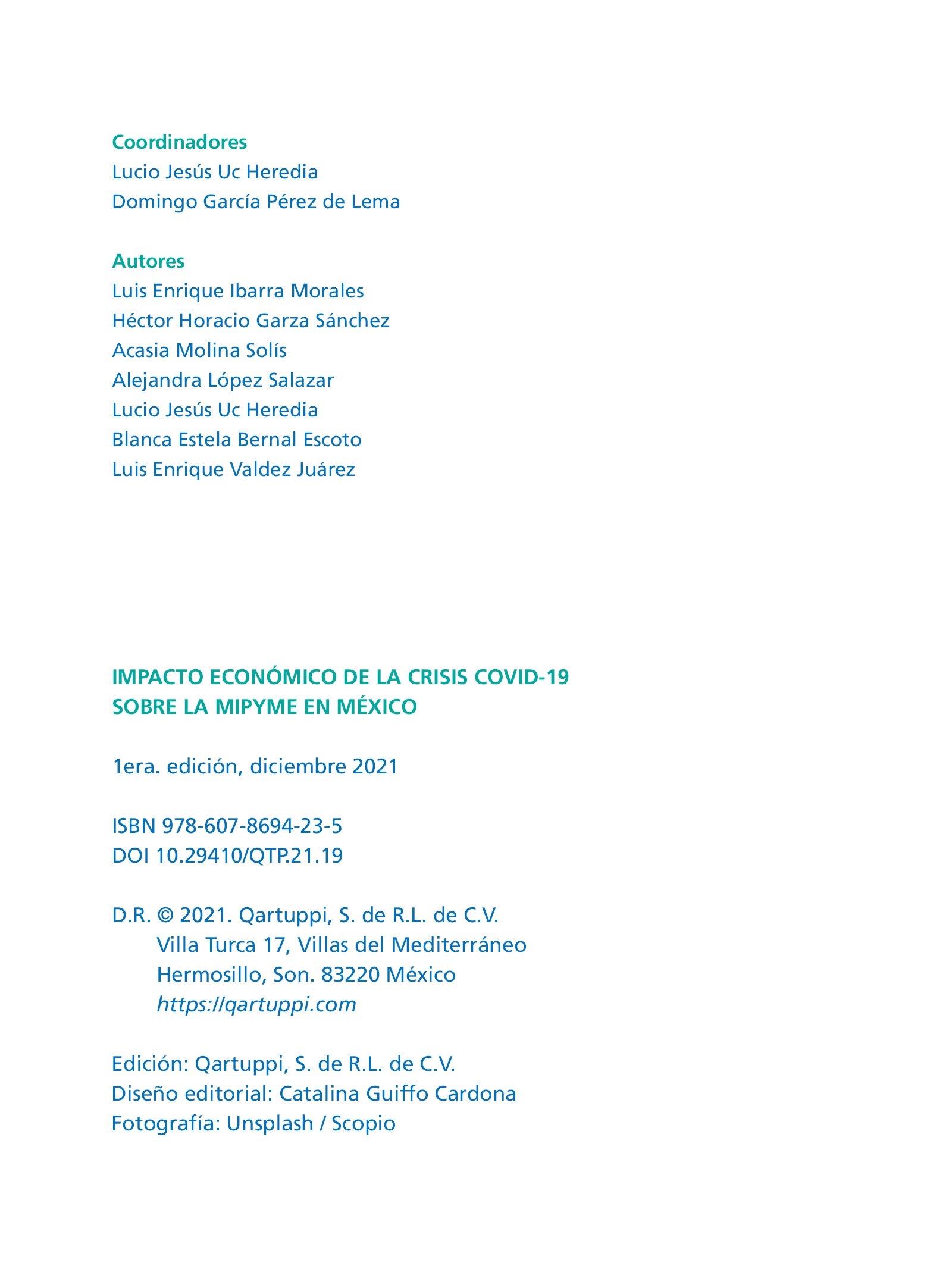 Coordinadores
Lucio Jesús Uc Heredia
Domingo García Pérez de Lema

Autores
Luis Enrique Ibarra Morales
Héctor Horacio Garza Sánchez
Acasia Molina Solís
Alejandra López Salazar
Lucio Jesús Uc Heredia
Blanca Estela Bernal Escoto
Luis Enrique Valdez Juárez

IMPACTO ECONÓMICO DE LA CRISIS COVID-19
SOBRE LA MIPYME EN MÉXICO

1era. edición, diciembre 2021

ISBN 978-607-8694-23-5
DOI 10.29410/QTP.21.19

D.R. © 2021. Qartuppi, S. de R.L. de C.V.
Villa Turca 17, Villas del Mediterráneo
Hermosillo, Son. 83220 México
https://qartuppi.com

Edición: Qartuppi, S. de R.L. de C.V.
Diseño editorial: Catalina Guiffo Cardona
Fotografía: Unsplash / Scopio